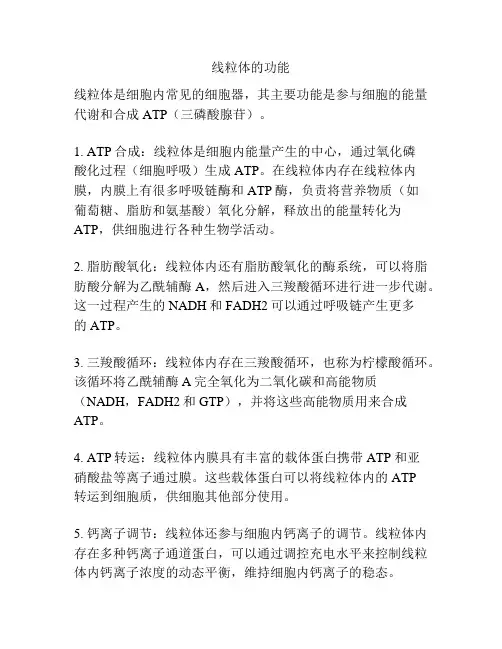 线粒体的功能

线粒体是细胞内常见的细胞器，其主要功能是参与细胞的能量代谢和合成 ATP（三磷酸腺苷）。

1. ATP 合成：线粒体是细胞内能量产生的中心，通过氧化磷酸化过程（细胞呼吸）生成 ATP。在线粒体内存在线粒体内膜，内膜上有很多呼吸链酶和 ATP 酶，负责将营养物质（如葡萄糖、脂肪和氨基酸）氧化分解，释放出的能量转化为 ATP，供细胞进行各种生物学活动。

2. 脂肪酸氧化：线粒体内还有脂肪酸氧化的酶系统，可以将脂肪酸分解为乙酰辅酶 A，然后进入三羧酸循环进行进一步代谢。这一过程产生的 NADH 和 FADH2 可以通过呼吸链产生更多的 ATP。

3. 三羧酸循环：线粒体内存在三羧酸循环，也称为柠檬酸循环。该循环将乙酰辅酶 A 完全氧化为二氧化碳和高能物质（NADH，FADH2 和 GTP），并将这些高能物质用来合成 ATP。

4. ATP 转运：线粒体内膜具有丰富的载体蛋白携带 ATP 和亚硝酸盐等离子通过膜。这些载体蛋白可以将线粒体内的 ATP 转运到细胞质，供细胞其他部分使用。

5. 钙离子调节：线粒体还参与细胞内钙离子的调节。线粒体内存在多种钙离子通道蛋白，可以通过调控充电水平来控制线粒体内钙离子浓度的动态平衡，维持细胞内钙离子的稳态。